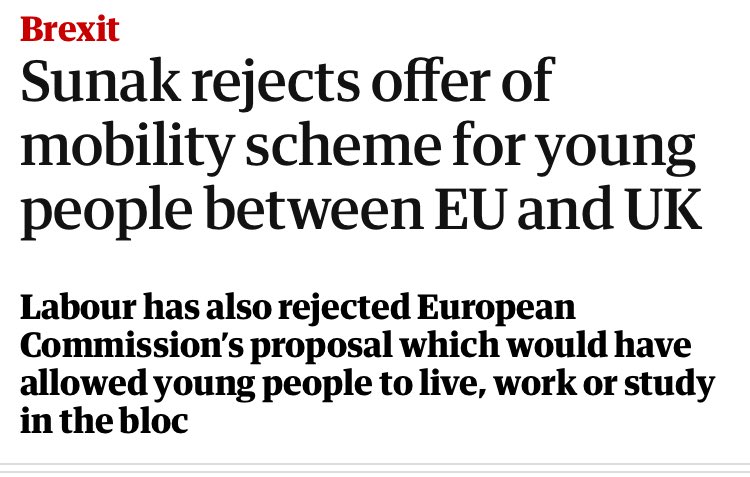 Brexit

Sunak rejects offer of mobility scheme for young people between EU and UK

Labour has also rejected European Commission's proposal which would have allowed young people to live, work or study in the bloc